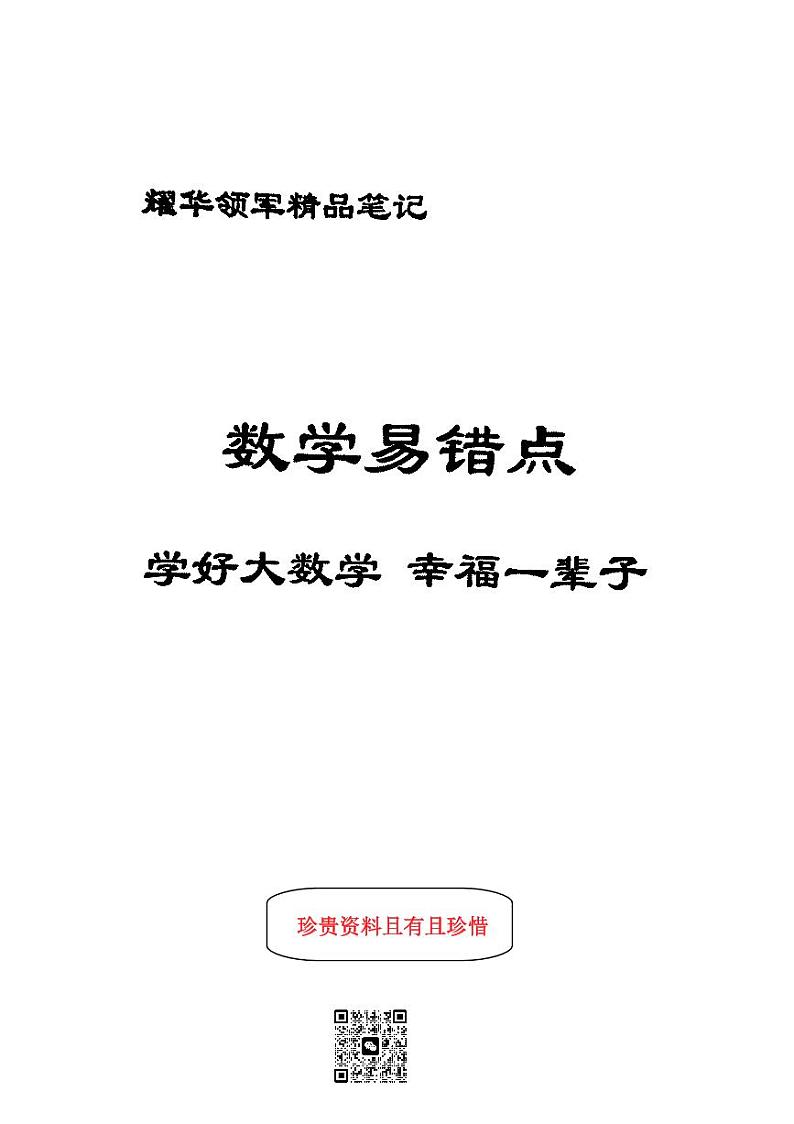 耀华领军精品笔记

数学易错点

学好大数学 幸福一辈子

珍贵资料且有且珍惜